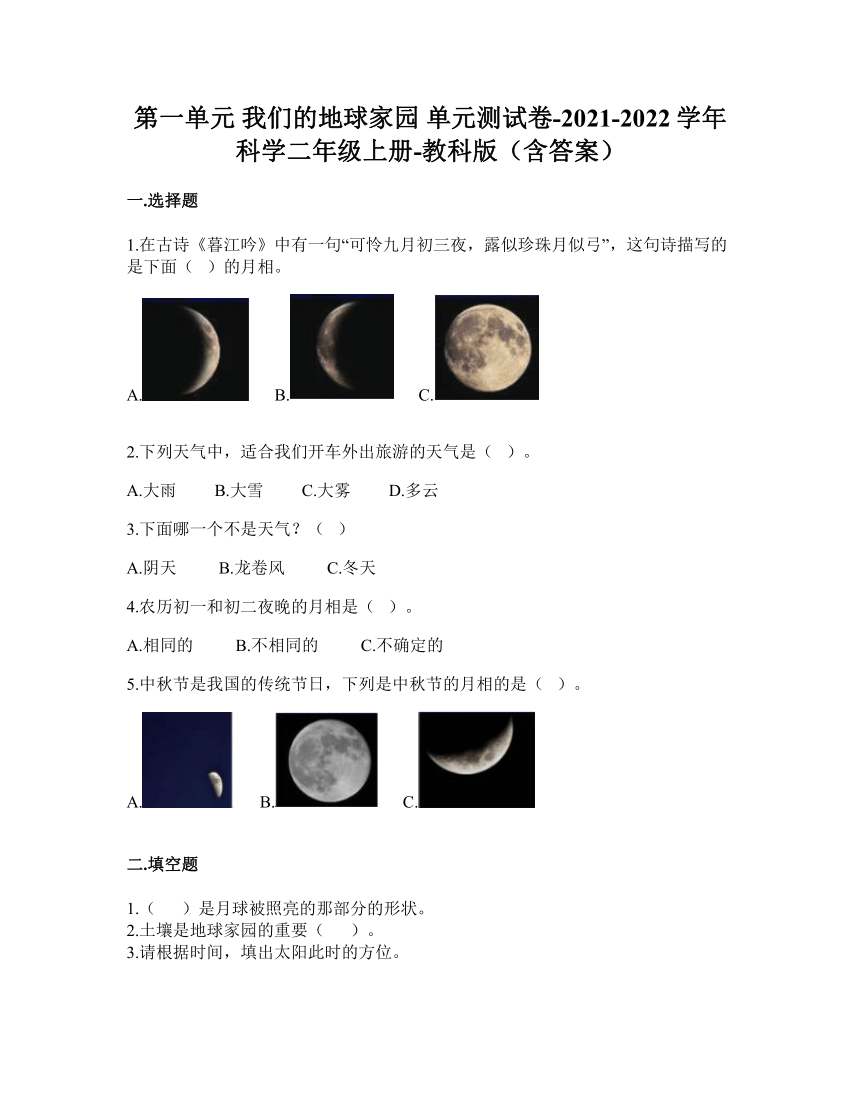 第一单元 我们的地球家园 单元测试卷-2021-2022 学年科学二年级上册-教科版（含答案）

一.选择题

1.在古诗《暮江吟》中有一句“可怜九月初三夜，露似珍珠月似弓”，这句诗描写的是下面（ ）的月相。

A. B. C.

2.下列天气中，适合我们开车外出旅游的天气是（ ）。

A.大雨 B.大雪 C.大雾 D.多云

3.下面哪一个不是天气？（ ）

A.阴天 B.龙卷风 C.冬天

4.农历初一和初二夜晚的月相是（ ）。

A.相同的 B.不相同的 C.不确定的

5.中秋节是我国的传统节日，下列是中秋节的月相的是（ ）。

A. B. C.

二.填空题

1.（ ）是月球被照亮的那部分的形状。
2.土壤是地球家园的重要（ ）。
3.请根据时间，填出太阳此时的方位。